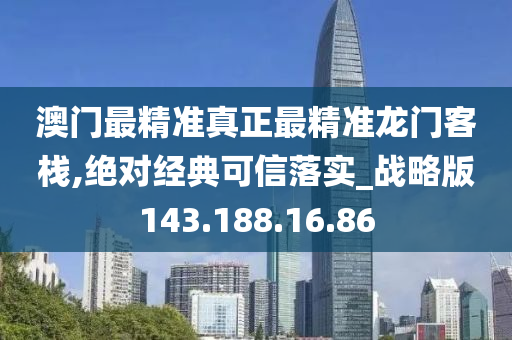 澳门最精准真正最精准龙门客栈,绝对经典可信落实_战略版143.188.16.86